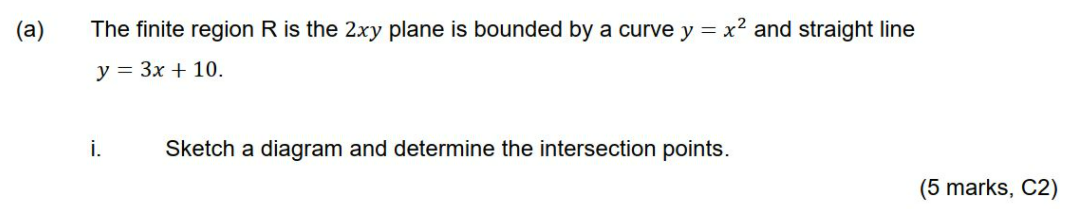 (a) The finite region R is the $2xy$ plane is bounded by a curve $y = x^2$ and straight line $y = 3x + 10$.

i. Sketch a diagram and determine the intersection points.

(5 marks, C2)